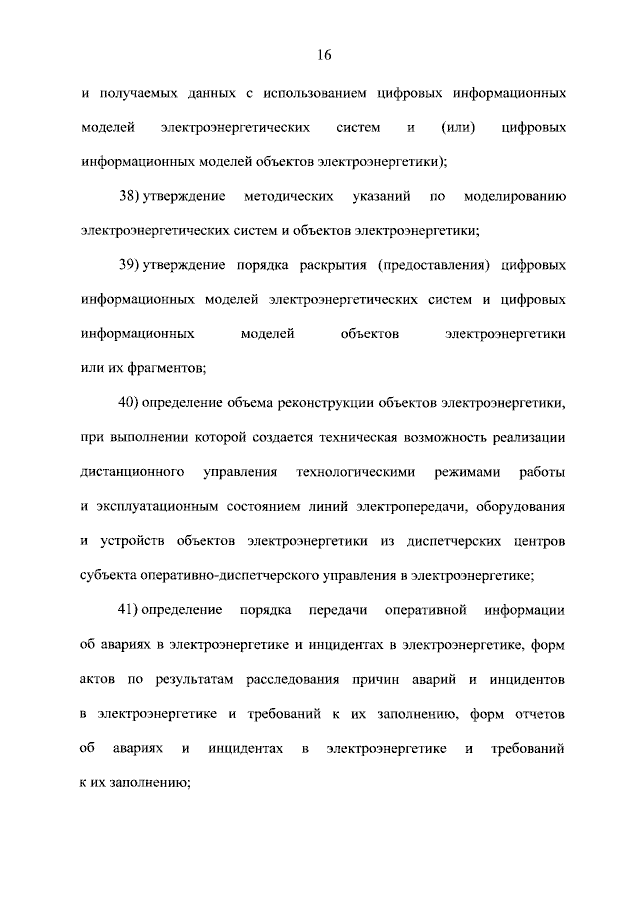 16

и получаемых данных с использованием цифровых информационных моделей электроэнергетических систем и (или) цифровых информационных моделей объектов электроэнергетики);

38) утверждение методических указаний по моделированию электроэнергетических систем и объектов электроэнергетики;

39) утверждение порядка раскрытия (предоставления) цифровых информационных моделей электроэнергетических систем и цифровых информационных моделей объектов электроэнергетики или их фрагментов;

40) определение объема реконструкции объектов электроэнергетики, при выполнении которой создается техническая возможность реализации дистанционного управления технологическими режимами работы и эксплуатационным состоянием линий электропередачи, оборудования и устройств объектов электроэнергетики из диспетчерских центров субъекта оперативно-диспетчерского управления в электроэнергетике;

41) определение порядка передачи оперативной информации об авариях в электроэнергетике и инцидентах в электроэнергетике, форм актов по результатам расследования причин аварий и инцидентов в электроэнергетике и требований к их заполнению, форм отчетов об авариях и инцидентах в электроэнергетике и требований к их заполнению;